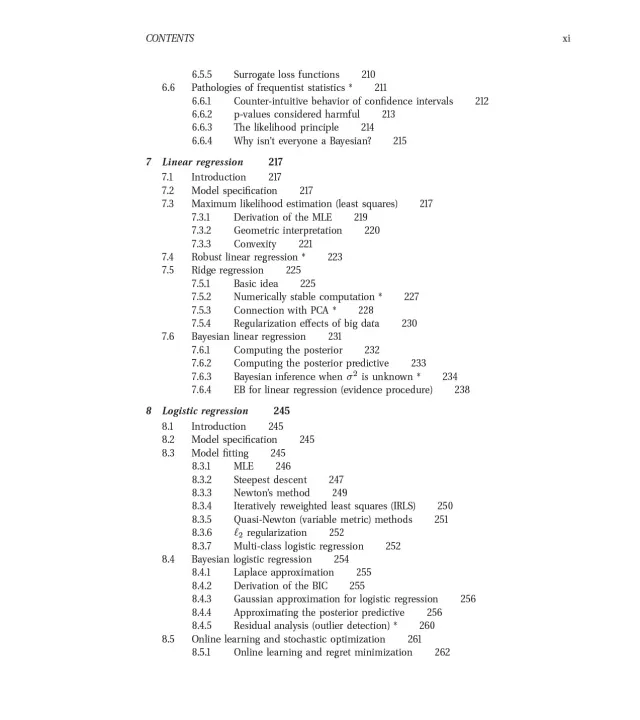 CONTENTS xi

6.5.5 Surrogate loss functions 210
6.6 Pathologies of frequentist statistics * 211
6.6.1 Counter-intuitive behavior of confidence intervals 212
6.6.2 p-values considered harmful 213
6.6.3 The likelihood principle 214
6.6.4 Why isn't everyone a Bayesian? 215

7 Linear regression 217
7.1 Introduction 217
7.2 Model specification 217
7.3 Maximum likelihood estimation (least squares) 217
7.3.1 Derivation of the MLE 219
7.3.2 Geometric interpretation 220
7.3.3 Convexity 221
7.4 Robust linear regression * 223
7.5 Ridge regression 225
7.5.1 Basic idea 225
7.5.2 Numerically stable computation * 227
7.5.3 Connection with PCA * 228
7.5.4 Regularization effects of big data 230
7.6 Bayesian linear regression 231
7.6.1 Computing the posterior 232
7.6.2 Computing the posterior predictive 233
7.6.3 Bayesian inference when $\sigma^2$ is unknown * 234
7.6.4 EB for linear regression (evidence procedure) 238

8 Logistic regression 245
8.1 Introduction 245
8.2 Model specification 245
8.3 Model fitting 245
8.3.1 MLE 246
8.3.2 Steepest descent 247
8.3.3 Newton's method 249
8.3.4 Iteratively reweighted least squares (IRLS) 250
8.3.5 Quasi-Newton (variable metric) methods 251
8.3.6 $\ell_2$ regularization 252
8.3.7 Multi-class logistic regression 252
8.4 Bayesian logistic regression 254
8.4.1 Laplace approximation 255
8.4.2 Derivation of the BIC 255
8.4.3 Gaussian approximation for logistic regression 256
8.4.4 Approximating the posterior predictive 256
8.4.5 Residual analysis (outlier detection) * 260
8.5 Online learning and stochastic optimization 261
8.5.1 Online learning and regret minimization 262